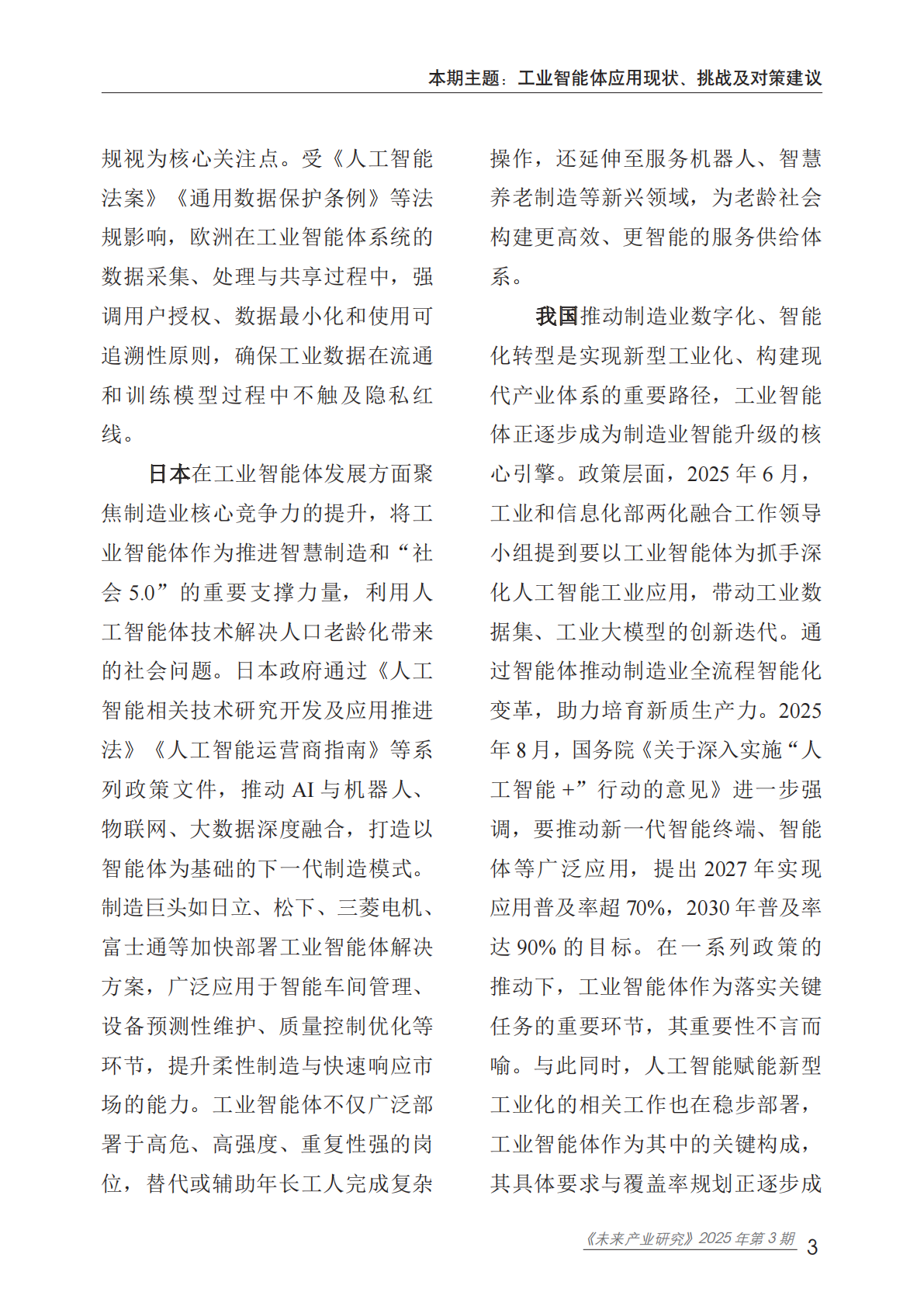 本期主题：工业智能体应用现状、挑战及对策建议

规视为核心关注点。受《人工智能法案》《通用数据保护条例》等法规影响，欧洲在工业智能体系统的数据采集、处理与共享过程中，强调用户授权、数据最小化和使用可追溯性原则，确保工业数据在流通和训练模型过程中不触及隐私红线。

日本在工业智能体发展方面聚焦制造业核心竞争力的提升，将工业智能体作为推进智慧制造和“社会 5.0”的重要支撑力量，利用人工智能体技术解决人口老龄化带来的社会问题。日本政府通过《人工智能相关技术研究开发及应用推进法》《人工智能运营商指南》等系列政策文件，推动 AI 与机器人、物联网、大数据深度融合，打造以智能体为基础的下一代制造模式。制造巨头如日立、松下、三菱电机、富士通等加快部署工业智能体解决方案，广泛应用于智能车间管理、设备预测性维护、质量控制优化等环节，提升柔性制造与快速响应市场的能力。工业智能体不仅广泛部署于高危、高强度、重复性强的岗位，替代或辅助年长工人完成复杂操作，还延伸至服务机器人、智慧养老制造等新兴领域，为老龄社会构建更高效、更智能的服务供给体系。

我国推动制造业数字化、智能化转型是实现新型工业化、构建现代产业体系的重要路径，工业智能体正逐步成为制造业智能升级的核心引擎。政策层面，2025 年 6 月，工业和信息化部两化融合工作领导小组提到要以工业智能体为抓手深化人工智能工业应用，带动工业数据集、工业大模型的创新迭代。通过智能体推动制造业全流程智能化变革，助力培育新质生产力。2025 年 8 月，国务院《关于深入实施“人工智能 +”行动的意见》进一步强调，要推动新一代智能终端、智能体等广泛应用，提出 2027 年实现应用普及率超 70%，2030 年普及率达 90% 的目标。在一系列政策的推动下，工业智能体作为落实关键任务的重要环节，其重要性不言而喻。与此同时，人工智能赋能新型工业化的相关工作也在稳步部署，工业智能体作为其中的关键构成，其具体要求与覆盖率规划正逐步成

《未来产业研究》2025 年第 3 期 3